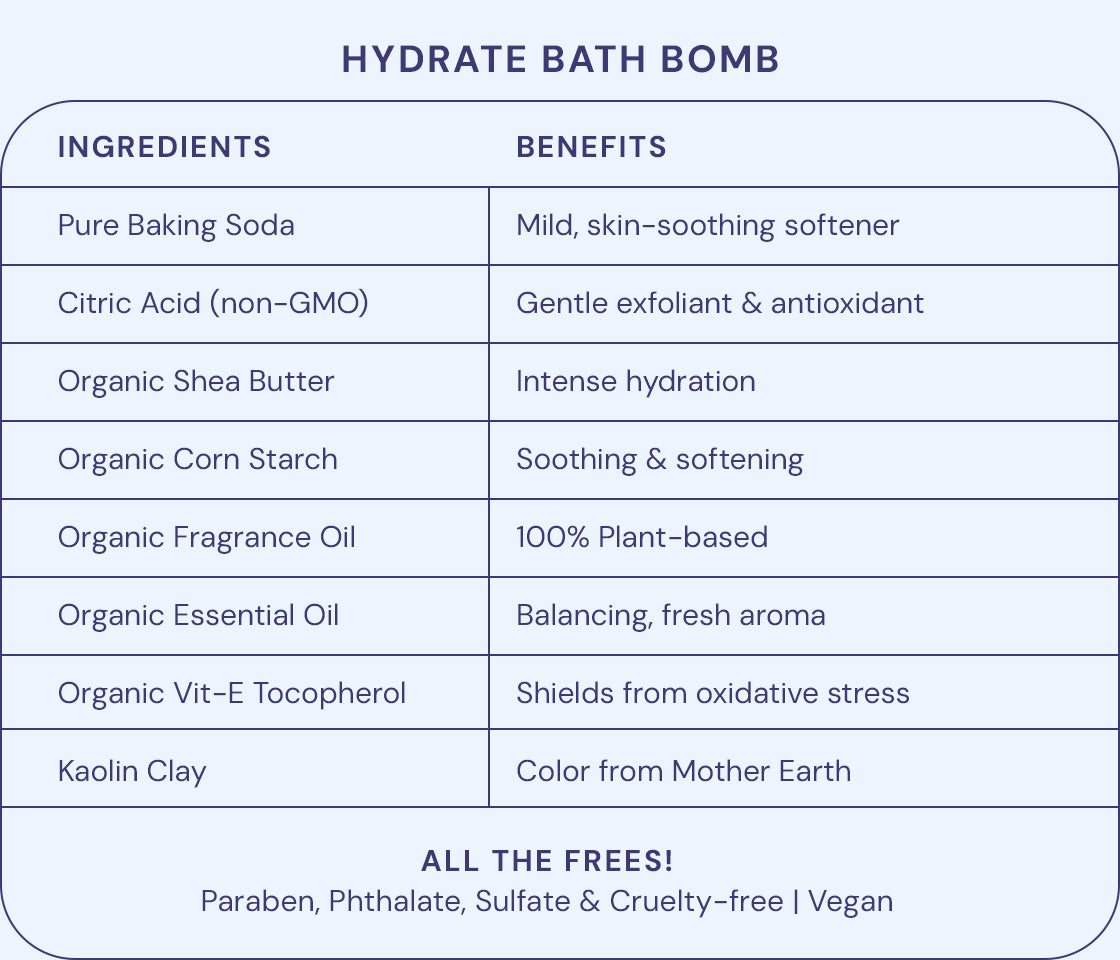 HYDRATE BATH BOMB

| INGREDIENTS | BENEFITS |
|---|---|
| Pure Baking Soda | Mild, skin-soothing softener |
| Citric Acid (non-GMO) | Gentle exfoliant & antioxidant |
| Organic Shea Butter | Intense hydration |
| Organic Corn Starch | Soothing & softening |
| Organic Fragrance Oil | 100% Plant-based |
| Organic Essential Oil | Balancing, fresh aroma |
| Organic Vit-E Tocopherol | Shields from oxidative stress |
| Kaolin Clay | Color from Mother Earth |

ALL THE FREES!
Paraben, Phthalate, Sulfate & Cruelty-free | Vegan